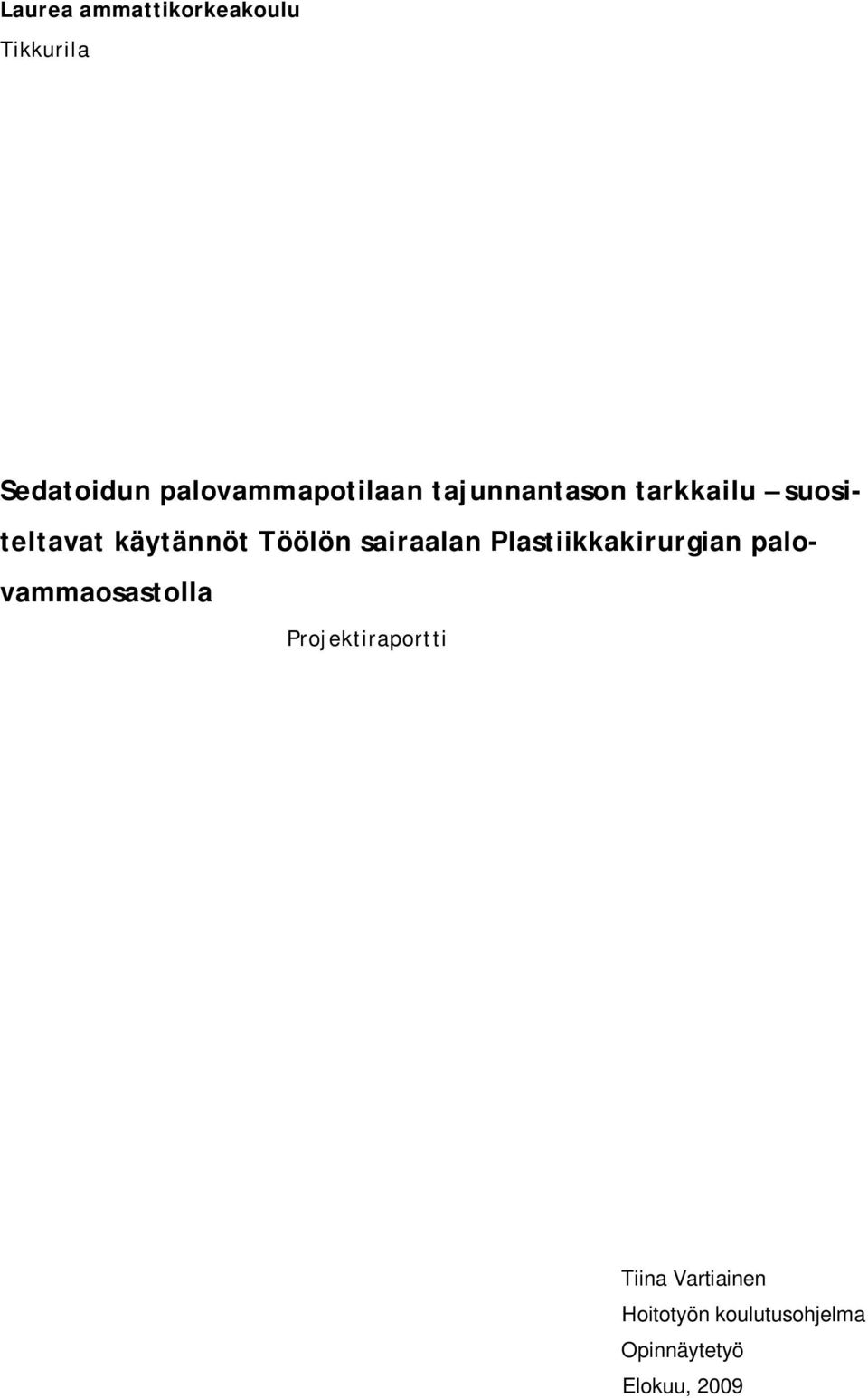 Laurea ammattikorkeakoulu
Tikkurila

Sedatoidun palovammapotilaan tajunnantason tarkkailu – suositeltavat käytännöt Töölön sairaalan Plastiikkakirurgian palovammaosastolla

Projektiraportti

Tiina Vartiainen
Hoitotyön koulutusohjelma
Opinnäytetyö
Elokuu, 2009